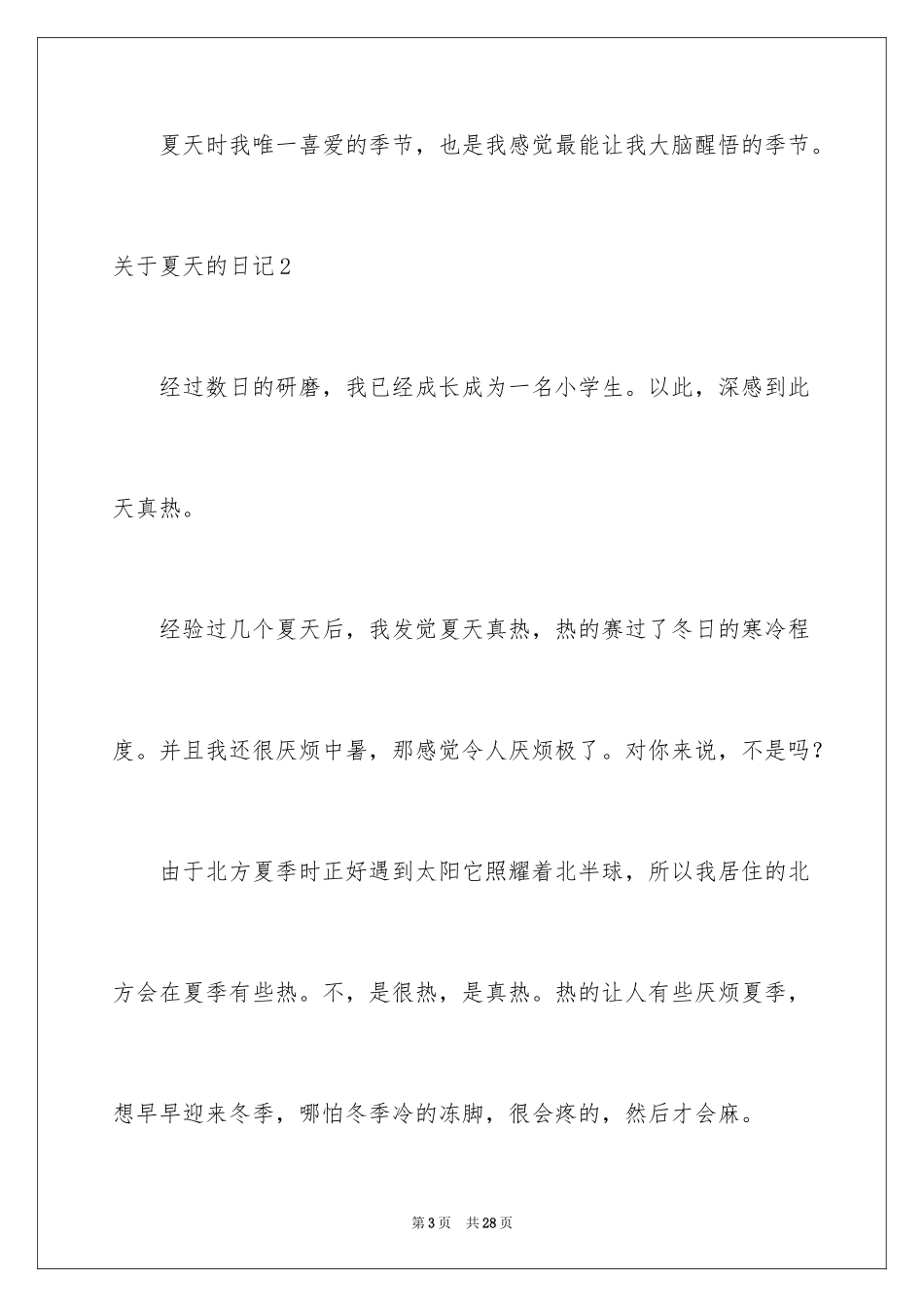 夏天时我唯一喜爱的季节，也是我感觉最能让我大脑醒悟的季节。

关于夏天的日记2

经过数日的研磨，我已经成长成为一名小学生。以此，深感到此天真热。

经验过几个夏天后，我发觉夏天真热，热的赛过了冬日的寒冷程度。并且我还很厌烦中暑，那感觉令人厌烦极了。对你来说，不是吗？

由于北方夏季时正好遇到太阳它照耀着北半球，所以我居住的北方会在夏季有些热。不，是很热，是真热。热的让人有些厌烦夏季，想早早迎来冬季，哪怕冬季冷的冻脚，很会疼的，然后才会麻。

第3页 共28页